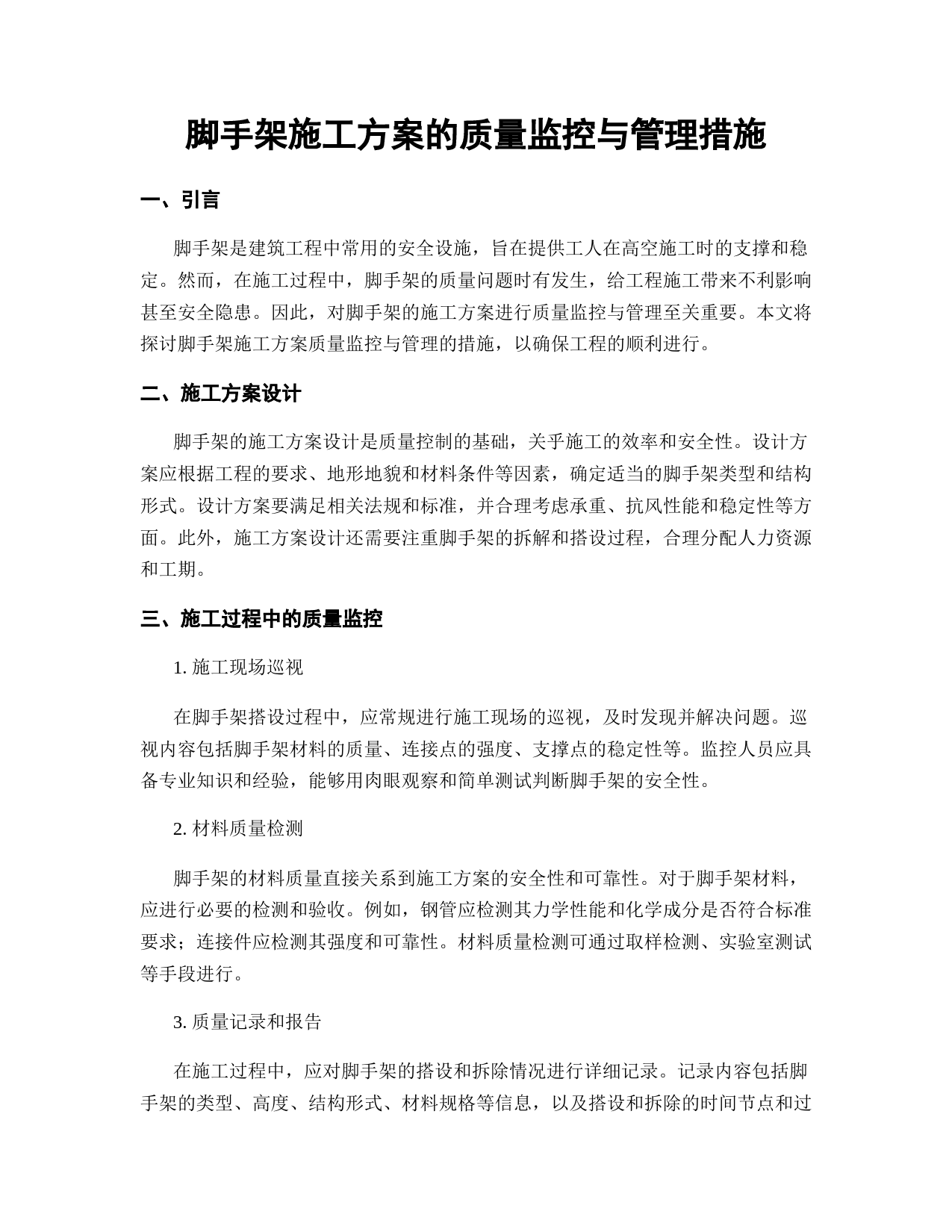 脚手架施工方案的质量监控与管理措施

一、引言

脚手架是建筑工程中常用的安全设施，旨在提供工人在高空施工时的支撑和稳定。然而，在施工过程中，脚手架的质量问题时有发生，给工程施工带来不利影响甚至安全隐患。因此，对脚手架的施工方案进行质量监控与管理至关重要。本文将探讨脚手架施工方案质量监控与管理的措施，以确保工程的顺利进行。

二、施工方案设计

脚手架的施工方案设计是质量控制的基础，关乎施工的效率和安全性。设计方案应根据工程的要求、地形地貌和材料条件等因素，确定适当的脚手架类型和结构形式。设计方案要满足相关法规和标准，并合理考虑承重、抗风性能和稳定性等方面。此外，施工方案设计还需要注重脚手架的拆解和搭设过程，合理分配人力资源和工期。

三、施工过程中的质量监控

1. 施工现场巡视

在脚手架搭设过程中，应常规进行施工现场的巡视，及时发现并解决问题。巡视内容包括脚手架材料的质量、连接点的强度、支撑点的稳定性等。监控人员应具备专业知识和经验，能够用肉眼观察和简单测试判断脚手架的安全性。

2. 材料质量检测

脚手架的材料质量直接关系到施工方案的安全性和可靠性。对于脚手架材料，应进行必要的检测和验收。例如，钢管应检测其力学性能和化学成分是否符合标准要求；连接件应检测其强度和可靠性。材料质量检测可通过取样检测、实验室测试等手段进行。

3. 质量记录和报告

在施工过程中，应对脚手架的搭设和拆除情况进行详细记录。记录内容包括脚手架的类型、高度、结构形式、材料规格等信息，以及搭设和拆除的时间节点和过